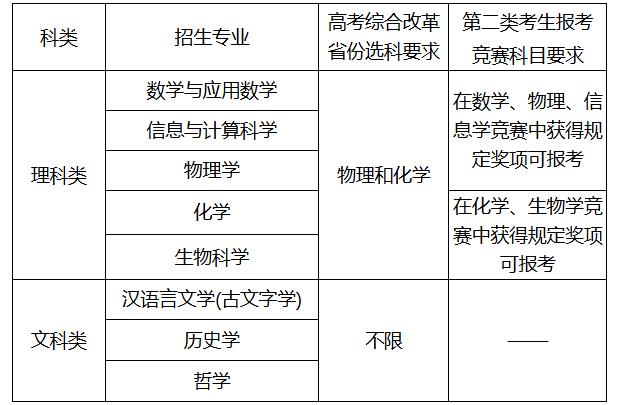 | 科类 | 招生专业 | 高考综合改革省份选科要求 | 第二类考生报考竞赛科目要求 |
|---|---|---|---|
| 理科类 | 数学与应用数学 | 物理和化学 | 在数学、物理、信息学竞赛中获得规定奖项可报考 |
| | 信息与计算科学 | | |
| | 物理学 | | |
| | 化学 | | 在化学、生物学竞赛中获得规定奖项可报考 |
| | 生物科学 | | |
| 文科类 | 汉语言文学(古文字学) | 不限 | —— |
| | 历史学 | | |
| | 哲学 | | |